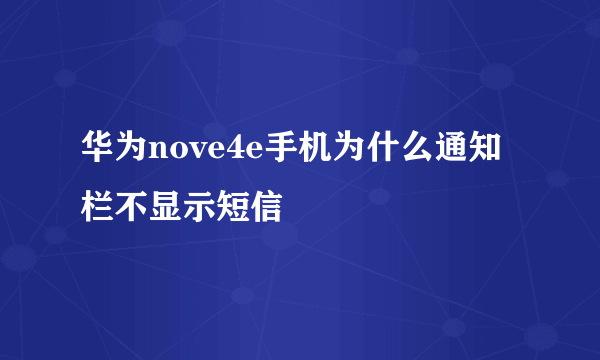 华为nove4e手机为什么通知栏不显示短信